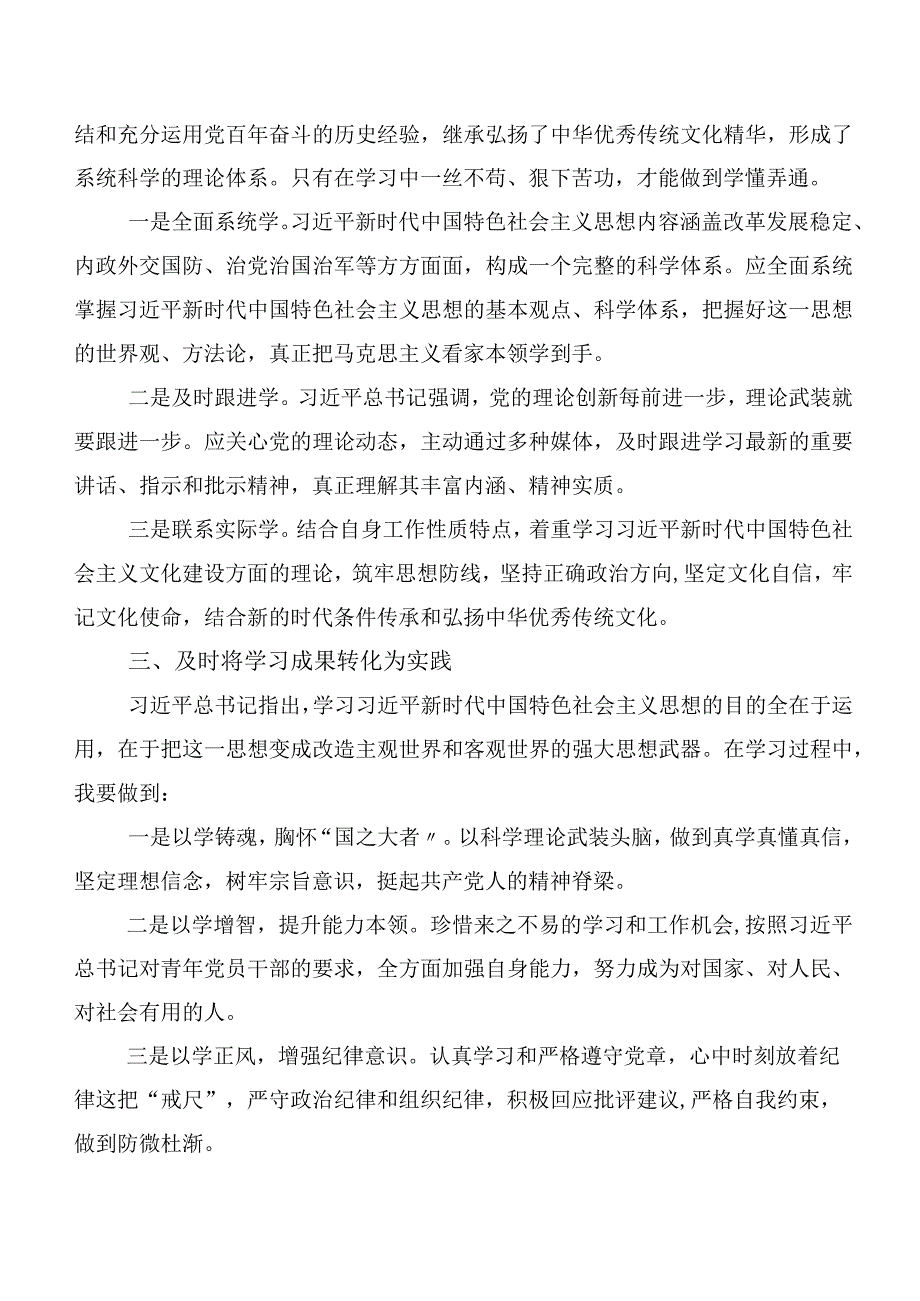 结和充分运用党百年奋斗的历史经验，继承弘扬了中华优秀传统文化精华，形成了系统科学的理论体系。只有在学习中一丝不苟、狠下苦功，才能做到学懂弄通。

一是全面系统学。习近平新时代中国特色社会主义思想内容涵盖改革发展稳定、内政外交国防、治党治国治军等方方面面，构成一个完整的科学体系。应全面系统掌握习近平新时代中国特色社会主义思想的基本观点、科学体系，把握好这一思想的世界观、方法论，真正把马克思主义看家本领学到手。

二是及时跟进学。习近平总书记强调，党的理论创新每前进一步，理论武装就要跟进一步。应关心党的理论动态，主动通过多种媒体，及时跟进学习最新的重要讲话、指示和批示精神，真正理解其丰富内涵、精神实质。

三是联系实际学。结合自身工作性质特点，着重学习习近平新时代中国特色社会主义文化建设方面的理论，筑牢思想防线，坚持正确政治方向，坚定文化自信，牢记文化使命，结合新的时代条件传承和弘扬中华优秀传统文化。

三、及时将学习成果转化为实践

习近平总书记指出，学习习近平新时代中国特色社会主义思想的目的全在于运用，在于把这一思想变成改造主观世界和客观世界的强大思想武器。在学习过程中，我要做到：

一是以学铸魂，胸怀“国之大者〃。以科学理论武装头脑，做到真学真懂真信，坚定理想信念，树牢宗旨意识，挺起共产党人的精神脊梁。

二是以学增智，提升能力本领。珍惜来之不易的学习和工作机会，按照习近平总书记对青年党员干部的要求，全方面加强自身能力，努力成为对国家、对人民、对社会有用的人。

三是以学正风，增强纪律意识。认真学习和严格遵守党章，心中时刻放着纪律这把“戒尺”，严守政治纪律和组织纪律，积极回应批评建议，严格自我约束，做到防微杜渐。